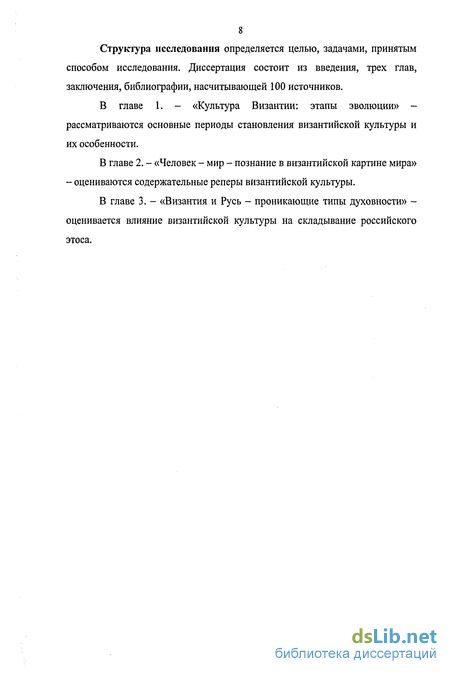 8

Структура исследования определяется целью, задачами, принятым способом исследования. Диссертация состоит из введения, трех глав, заключения, библиографии, насчитывающей 100 источников.

В главе 1. – «Культура Византии: этапы эволюции» – рассматриваются основные периоды становления византийской культуры и их особенности.

В главе 2. – «Человек – мир – познание в византийской картине мира» – оцениваются содержательные реперы византийской культуры.

В главе 3. – «Византия и Русь – проникающие типы духовности» – оценивается влияние византийской культуры на складывание российского этоса.

dsLib.net
библиотека диссертаций